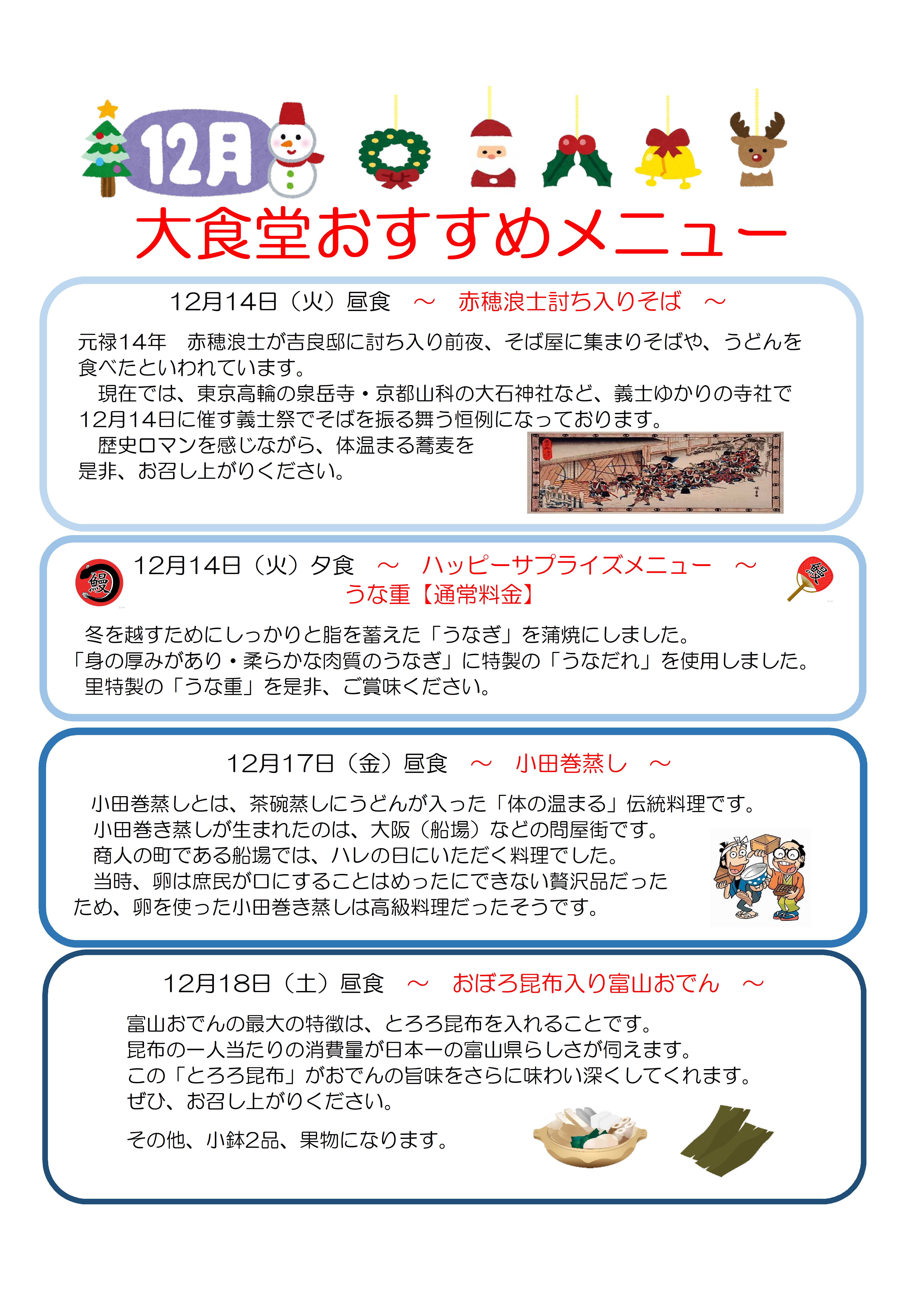 12月

大食堂おすすめメニュー

12月14日（火）昼食 ～ 赤穂浪士討ち入りそば ～

元禄14年 赤穂浪士が吉良邸に討ち入り前夜、そば屋に集まりそばや、うどんを食べたといわれています。

現在では、東京高輪の泉岳寺・京都山科の大石神社など、義士ゆかりの寺社で12月14日に催す義士祭でそばを振る舞う恒例になっております。

歴史ロマンを感じながら、体温まる蕎麦を是非、お召し上がりください。

鰻

12月14日（火）夕食 ～ ハッピーサプライズメニュー ～
うな重【通常料金】

鰻

冬を越すためにしっかりと脂を蓄えた「うなぎ」を蒲焼にしました。
「身の厚みがあり・柔らかな肉質のうなぎ」に特製の「うなだれ」を使用しました。
里特製の「うな重」を是非、ご賞味ください。

12月17日（金）昼食 ～ 小田巻蒸し ～

小田巻蒸しとは、茶碗蒸しにうどんが入った「体の温まる」伝統料理です。
小田巻き蒸しが生まれたのは、大阪（船場）などの問屋街です。
商人の町である船場では、ハレの日にいただく料理でした。
当時、卵は庶民が口にすることはめったにできない贅沢品だったため、卵を使った小田巻き蒸しは高級料理だったそうです。

12月18日（土）昼食 ～ おぼろ昆布入り富山おでん ～

富山おでんの最大の特徴は、とろろ昆布を入れることです。
昆布の一人当たりの消費量が日本一の富山県らしさが伺えます。
この「とろろ昆布」がおでんの旨味をさらに味わい深くしてくれます。
ぜひ、お召し上がりください。

その他、小鉢2品、果物になります。